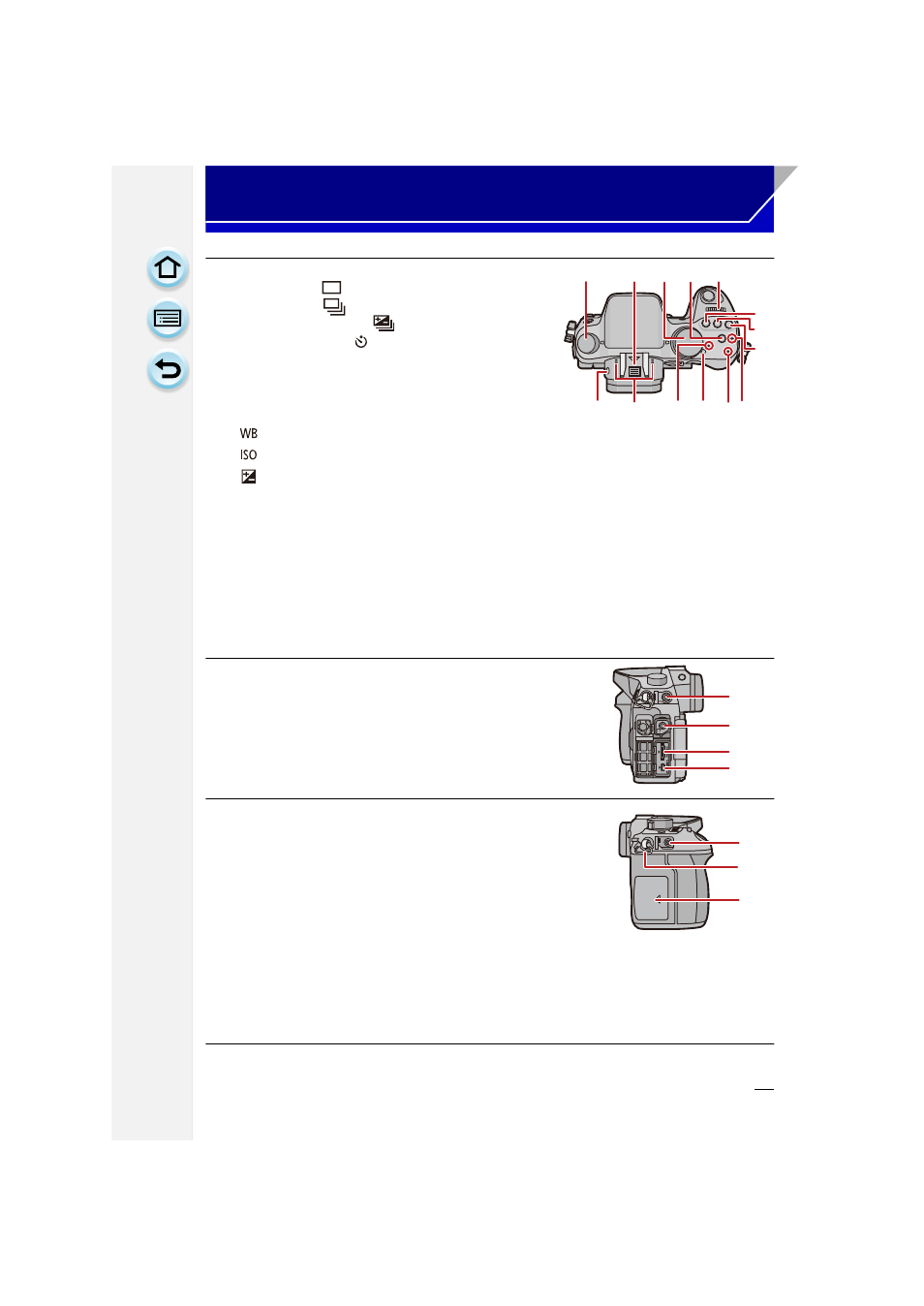 WB
ISO